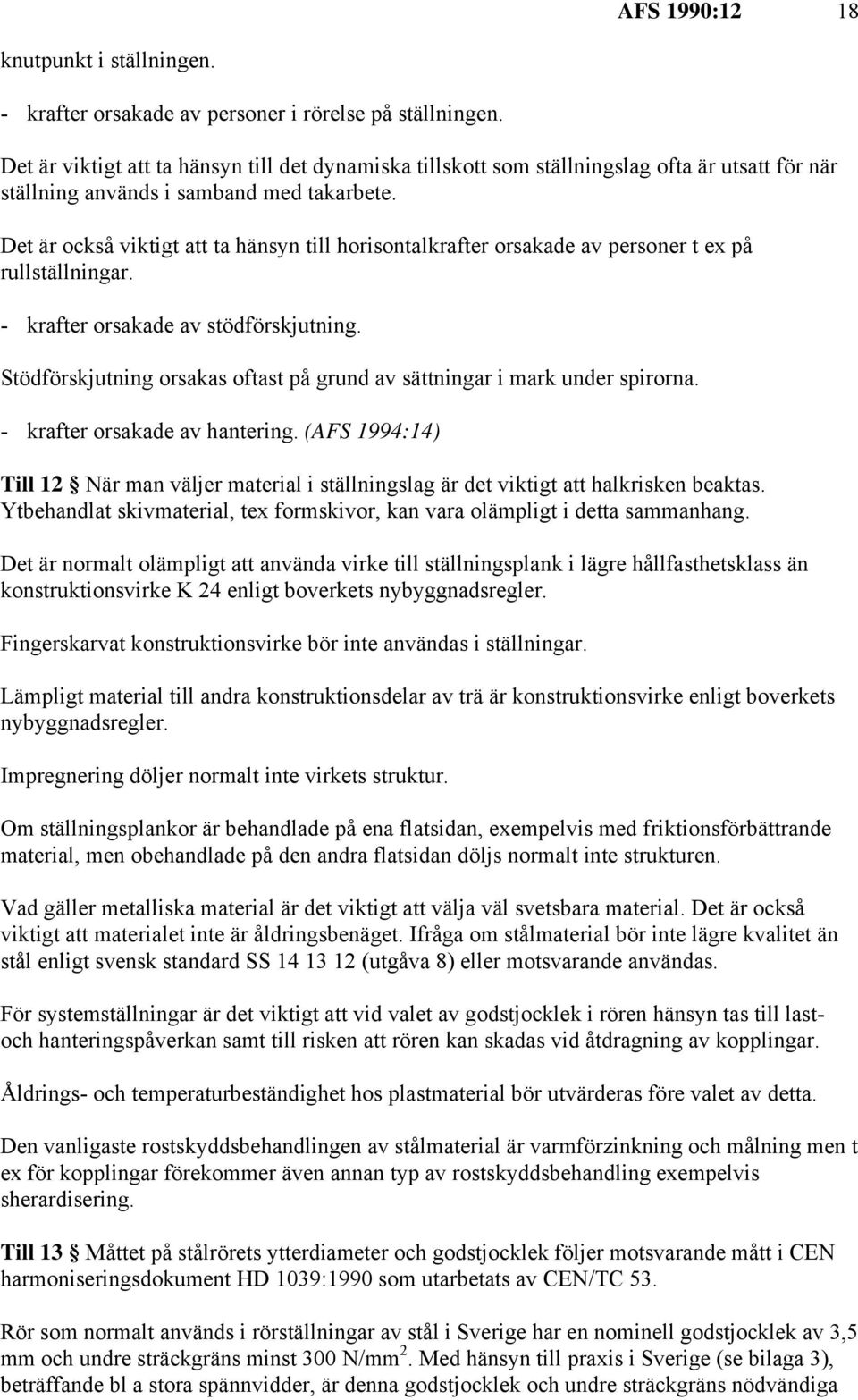 AFS 1990:12 18

knutpunkt i ställningen.

- krafter orsakade av personer i rörelse på ställningen.

Det är viktigt att ta hänsyn till det dynamiska tillskott som ställningslag ofta är utsatt för när ställning används i samband med takarbete.

Det är också viktigt att ta hänsyn till horisontalkrafter orsakade av personer t ex på rullställningar.

- krafter orsakade av stödförskjutning.

Stödförskjutning orsakas oftast på grund av sättningar i mark under spirorna.

- krafter orsakade av hantering. (AFS 1994:14)

Till 12 § När man väljer material i ställningslag är det viktigt att halkrisken beaktas. Ytbehandlat skivmaterial, tex formskivor, kan vara olämpligt i detta sammanhang.

Det är normalt olämpligt att använda virke till ställningsplank i lägre hållfasthetsklass än konstruktionsvirke K 24 enligt boverkets nybyggnadsregler.

Fingerskarvat konstruktionsvirke bör inte användas i ställningar.

Lämpligt material till andra konstruktionsdelar av trä är konstruktionsvirke enligt boverkets nybyggnadsregler.

Impregnering döljer normalt inte virkets struktur.

Om ställningsplankor är behandlade på ena flatsidan, exempelvis med friktionsförbättrande material, men obehandlade på den andra flatsidan döljs normalt inte strukturen.

Vad gäller metalliska material är det viktigt att välja väl svetsbara material. Det är också viktigt att materialet inte är åldringsbenäget. Ifråga om stålmaterial bör inte lägre kvalitet än stål enligt svensk standard SS 14 13 12 (utgåva 8) eller motsvarande användas.

För systemställningar är det viktigt att vid valet av godstjocklek i rören hänsyn tas till last- och hanteringspåverkan samt till risken att rören kan skadas vid åtdragning av kopplingar.

Åldrings- och temperaturbeständighet hos plastmaterial bör utvärderas före valet av detta.

Den vanligaste rostskyddsbehandlingen av stålmaterial är varmförzinkning och målning men t ex för kopplingar förekommer även annan typ av rostskyddsbehandling exempelvis sherardisering.

Till 13 § Måttet på stålrörets ytterdiameter och godstjocklek följer motsvarande mått i CEN harmoniseringsdokument HD 1039:1990 som utarbetats av CEN/TC 53.

Rör som normalt används i rörställningar av stål i Sverige har en nominell godstjocklek av 3,5 mm och undre sträckgräns minst 300 N/mm$^2$. Med hänsyn till praxis i Sverige (se bilaga 3), beträffande bl a stora spännvidder, är denna godstjocklek och undre sträckgräns nödvändiga